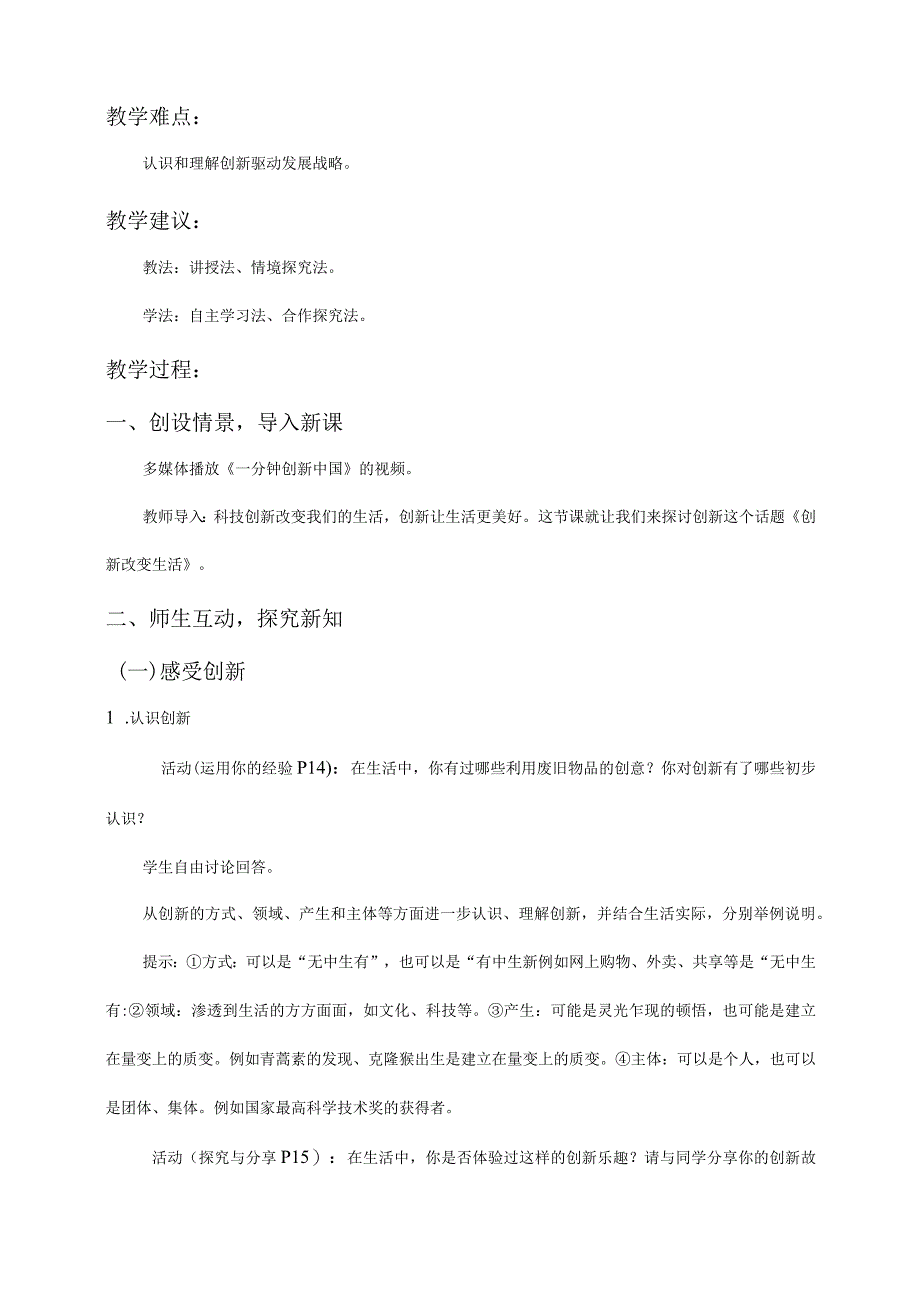 教学难点：

认识和理解创新驱动发展战略。

教学建议：

教法：讲授法、情境探究法。

学法：自主学习法、合作探究法。

教学过程：

一、创设情景，导入新课

多媒体播放《一分钟创新中国》的视频。

教师导入：科技创新改变我们的生活，创新让生活更美好。这节课就让我们来探讨创新这个话题《创新改变生活》。

二、师生互动，探究新知

(一)感受创新

1 .认识创新

活动(运用你的经验P14)：在生活中，你有过哪些利用废旧物品的创意？你对创新有了哪些初步认识？

学生自由讨论回答。

从创新的方式、领域、产生和主体等方面进一步认识、理解创新，并结合生活实际，分别举例说明。

提示：①方式：可以是“无中生有”，也可以是“有中生新例如网上购物、外卖、共享等是“无中生有:②领域：渗透到生活的方方面面，如文化、科技等。③产生：可能是灵光乍现的顿悟，也可能是建立在量变上的质变。例如青蒿素的发现、克隆猴出生是建立在量变上的质变。④主体：可以是个人，也可以是团体、集体。例如国家最高科学技术奖的获得者。

活动（探究与分享P15）：在生活中，你是否体验过这样的创新乐趣？请与同学分享你的创新故